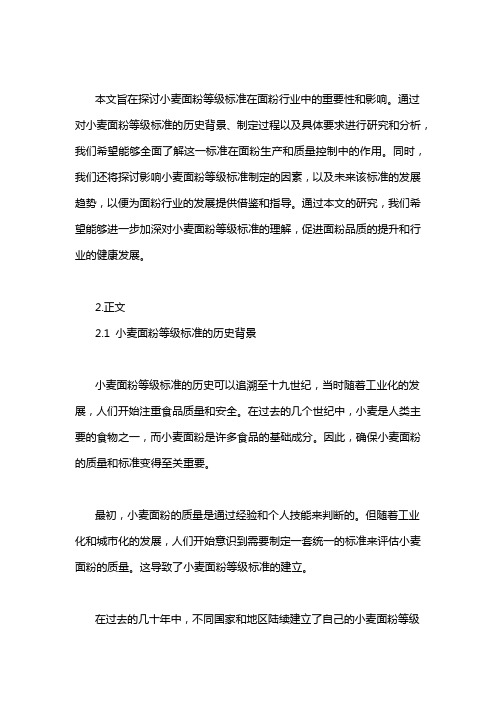 本文旨在探讨小麦面粉等级标准在面粉行业中的重要性和影响。通过对小麦面粉等级标准的历史背景、制定过程以及具体要求进行研究和分析，我们希望能够全面了解这一标准在面粉生产和质量控制中的作用。同时，我们还将探讨影响小麦面粉等级标准制定的因素，以及未来该标准的发展趋势，以便为面粉行业的发展提供借鉴和指导。通过本文的研究，我们希望能够进一步加深对小麦面粉等级标准的理解，促进面粉品质的提升和行业的健康发展。

2.正文

2.1 小麦面粉等级标准的历史背景

小麦面粉等级标准的历史可以追溯至十九世纪，当时随着工业化的发展，人们开始注重食品质量和安全。在过去的几个世纪中，小麦是人类主要的食物之一，而小麦面粉是许多食品的基础成分。因此，确保小麦面粉的质量和标准变得至关重要。

最初，小麦面粉的质量是通过经验和个人技能来判断的。但随着工业化和城市化的发展，人们开始意识到需要制定一套统一的标准来评估小麦面粉的质量。这导致了小麦面粉等级标准的建立。

在过去的几十年中，不同国家和地区陆续建立了自己的小麦面粉等级